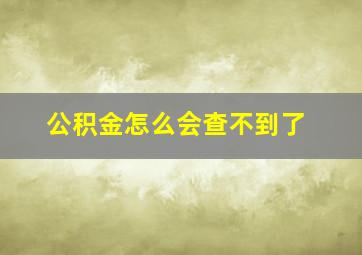 公积金怎么会查不到了